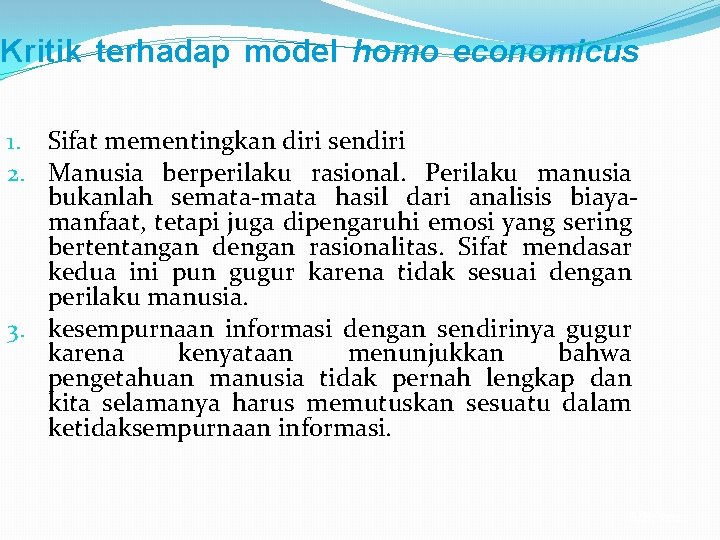 Kritik terhadap model homo economicus

1. Sifat mementingkan diri sendiri
2. Manusia berperilaku rasional. Perilaku manusia bukanlah semata-mata hasil dari analisis biaya-manfaat, tetapi juga dipengaruhi emosi yang sering bertentangan dengan rasionalitas. Sifat mendasar kedua ini pun gugur karena tidak sesuai dengan perilaku manusia.
3. kesempurnaan informasi dengan sendirinya gugur karena kenyataan menunjukkan bahwa pengetahuan manusia tidak pernah lengkap dan kita selamanya harus memutuskan sesuatu dalam ketidaksempurnaan informasi.